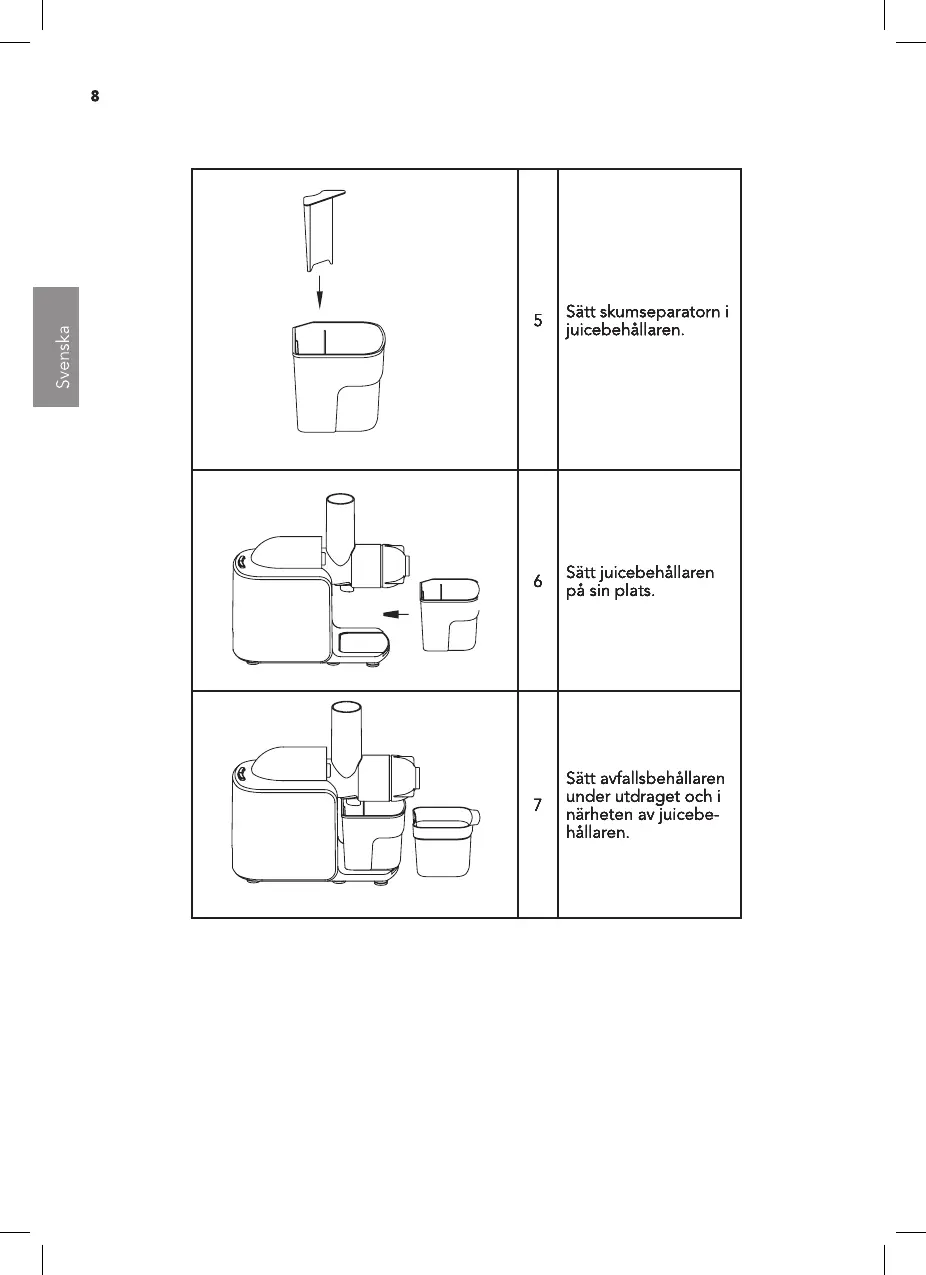 8

Svenska

| | | |
|---|---|---|
| | 5 | Sätt skumseparatorn i juicebehållaren. |
| | 6 | Sätt juicebehållaren på sin plats. |
| | 7 | Sätt avfallsbehållaren under utdraget och i närheten av juicebehållaren. |